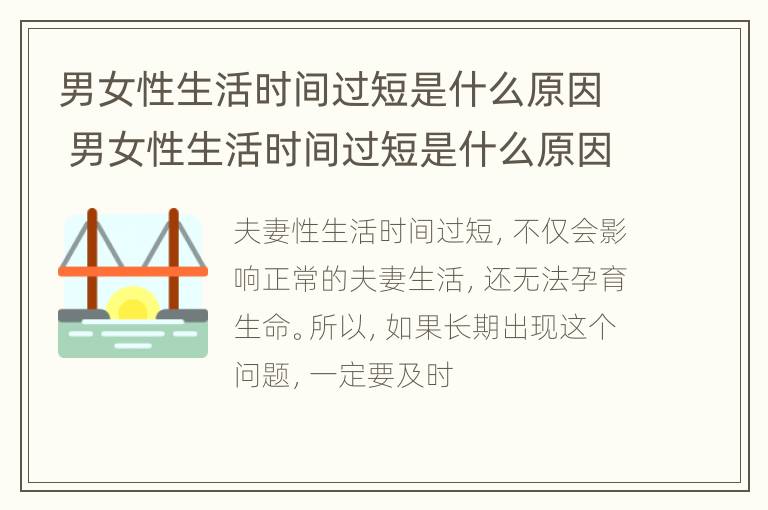 男女性生活时间过短是什么原因 男女性生活时间过短是什么原因

夫妻性生活时间过短，不仅会影响正常的夫妻生活，还无法孕育生命。所以，如果长期出现这个问题，一定要及时